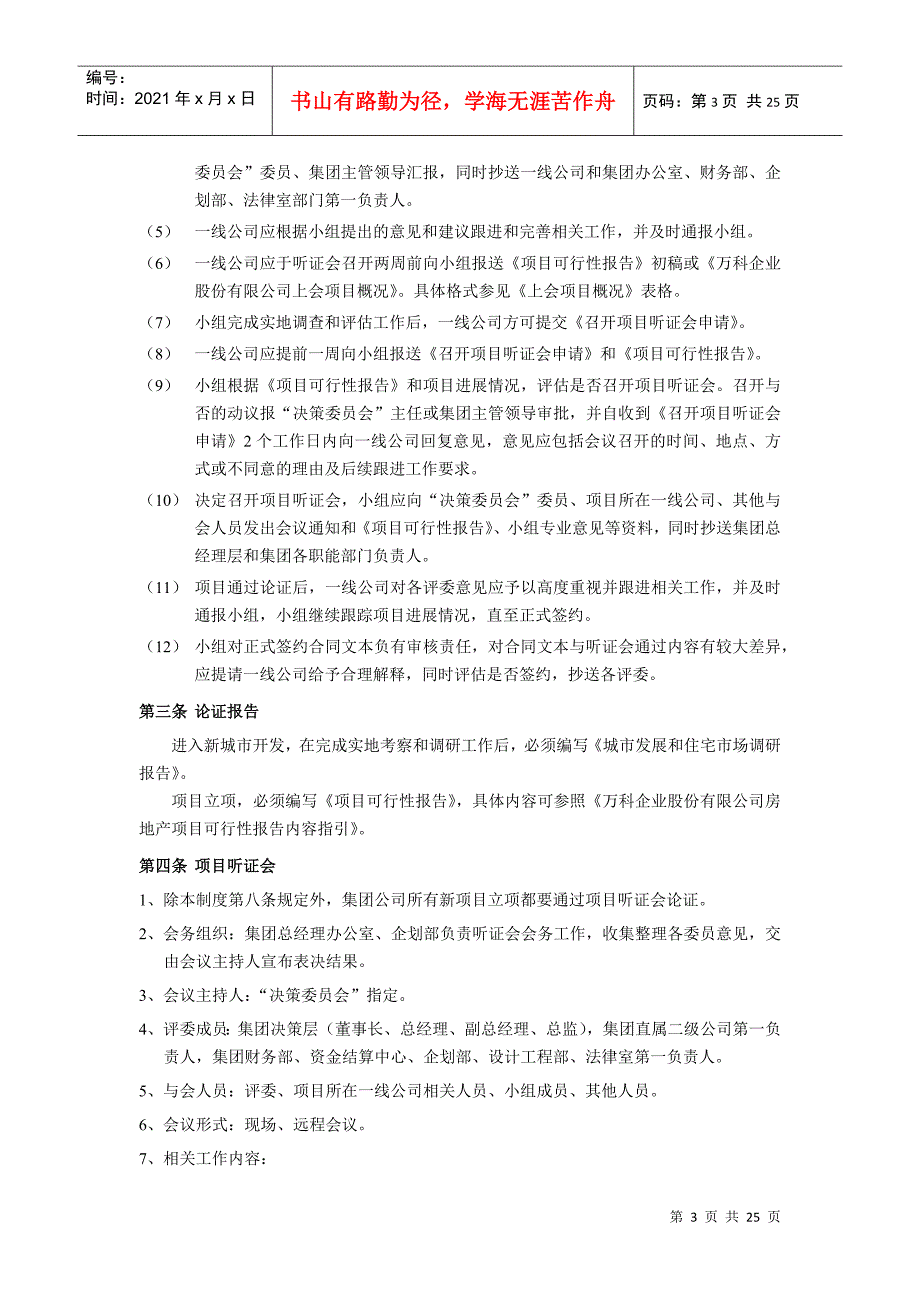 编号：
时间：2021 年 x 月 x 日

书山有路勤为径，学海无涯苦作舟

页码：第 3 页 共 25 页

委员会”委员、集团主管领导汇报，同时抄送一线公司和集团办公室、财务部、企划部、法律室部门第一负责人。

（5） 一线公司应根据小组提出的意见和建议跟进和完善相关工作，并及时通报小组。

（6） 一线公司应于听证会召开两周前向小组报送《项目可行性报告》初稿或《万科企业股份有限公司上会项目概况》。具体格式参见《上会项目概况》表格。

（7） 小组完成实地调查和评估工作后，一线公司方可提交《召开项目听证会申请》。

（8） 一线公司应提前一周向小组报送《召开项目听证会申请》和《项目可行性报告》。

（9） 小组根据《项目可行性报告》和项目进展情况，评估是否召开项目听证会。召开与否的动议报“决策委员会”主任或集团主管领导审批，并自收到《召开项目听证会申请》2 个工作日内向一线公司回复意见，意见应包括会议召开的时间、地点、方式或不同意的理由及后续跟进工作要求。

（10） 决定召开项目听证会，小组应向“决策委员会”委员、项目所在一线公司、其他与会人员发出会议通知和《项目可行性报告》、小组专业意见等资料，同时抄送集团总经理层和集团各职能部门负责人。

（11） 项目通过论证后，一线公司对各评委意见应予以高度重视并跟进相关工作，并及时通报小组，小组继续跟踪项目进展情况，直至正式签约。

（12） 小组对正式签约合同文本负有审核责任，对合同文本与听证会通过内容有较大差异，应提请一线公司给予合理解释，同时评估是否签约，抄送各评委。

第三条 论证报告

进入新城市开发，在完成实地考察和调研工作后，必须编写《城市发展和住宅市场调研报告》。

项目立项，必须编写《项目可行性报告》，具体内容可参照《万科企业股份有限公司房地产项目可行性报告内容指引》。

第四条 项目听证会

1、除本制度第八条规定外，集团公司所有新项目立项都要通过项目听证会论证。

2、会务组织：集团总经理办公室、企划部负责听证会会务工作，收集整理各委员意见，交由会议主持人宣布表决结果。

3、会议主持人：“决策委员会”指定。

4、评委成员：集团决策层（董事长、总经理、副总经理、总监），集团直属二级公司第一负责人，集团财务部、资金结算中心、企划部、设计工程部、法律室第一负责人。

5、与会人员：评委、项目所在一线公司相关人员、小组成员、其他人员。

6、会议形式：现场、远程会议。

7、相关工作内容：

第 3 页 共 25 页